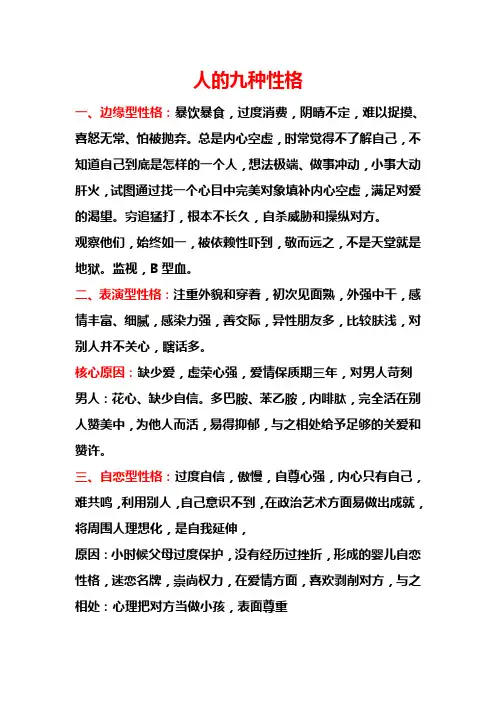 人的九种性格

一、边缘型性格：暴饮暴食，过度消费，阴晴不定，难以捉摸、喜怒无常、怕被抛弃。总是内心空虚，时常觉得不了解自己，不知道自己到底是怎样的一个人，想法极端、做事冲动，小事大动肝火，试图通过找一个心目中完美对象填补内心空虚，满足对爱的渴望。穷追猛打，根本不长久，自杀威胁和操纵对方。

观察他们，始终如一，被依赖性吓到，敬而远之，不是天堂就是地狱。监视，B 型血。

二、表演型性格：注重外貌和穿着，初次见面熟，外强中干，感情丰富、细腻，感染力强，善交际，异性朋友多，比较肤浅，对别人并不关心，瞎话多。

核心原因：缺少爱，虚荣心强，爱情保质期三年，对男人苛刻

男人：花心、缺少自信。多巴胺、苯乙胺，内啡肽，完全活在别人赞美中，为他人而活，易得抑郁，与之相处给予足够的关爱和赞许。

三、自恋型性格：过度自信，傲慢，自尊心强，内心只有自己，难共鸣，利用别人，自己意识不到，在政治艺术方面易做出成就，将周围人理想化，是自我延伸，

原因：小时候父母过度保护，没有经历过挫折，形成的婴儿自恋性格，迷恋名牌，崇尚权力，在爱情方面，喜欢剥削对方，与之相处：心理把对方当做小孩，表面尊重